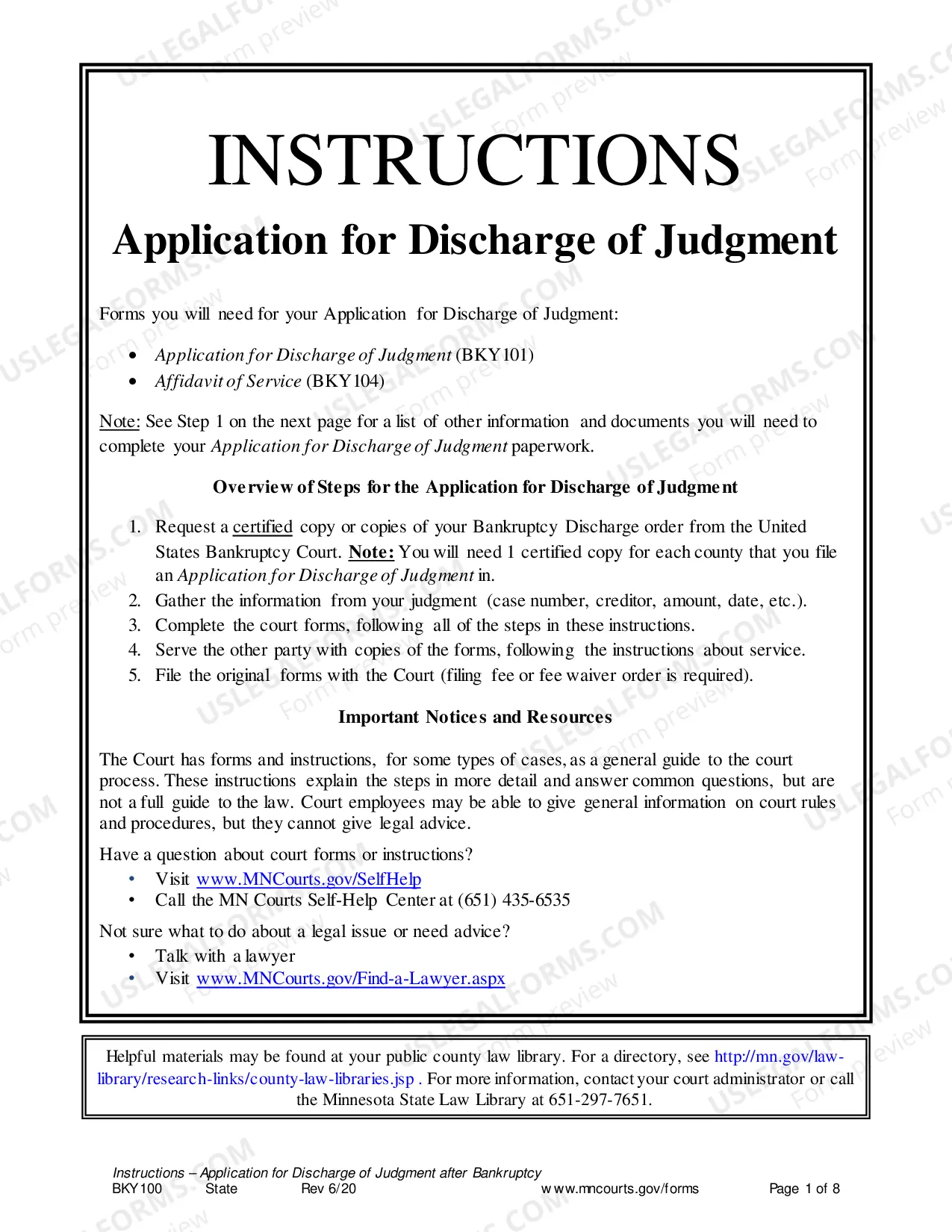 INSTRUCTIONS

Application for Discharge of Judgment

Forms you will need for your Application for Discharge of Judgment:

• Application for Discharge of Judgment (BKY101)
• Affidavit of Service (BKY104)

Note: See Step 1 on the next page for a list of other information and documents you will need to complete your Application for Discharge of Judgment paperwork.

Overview of Steps for the Application for Discharge of Judgment

1. Request a certified copy or copies of your Bankruptcy Discharge order from the United States Bankruptcy Court. Note: You will need 1 certified copy for each county that you file an Application for Discharge of Judgment in.
2. Gather the information from your judgment (case number, creditor, amount, date, etc.).
3. Complete the court forms, following all of the steps in these instructions.
4. Serve the other party with copies of the forms, following the instructions about service.
5. File the original forms with the Court (filing fee or fee waiver order is required).

Important Notices and Resources

The Court has forms and instructions, for some types of cases, as a general guide to the court process. These instructions explain the steps in more detail and answer common questions, but are not a full guide to the law. Court employees may be able to give general information on court rules and procedures, but they cannot give legal advice.

Have a question about court forms or instructions?
• Visit www.MNCourts.gov/SelfHelp
• Call the MN Courts Self-Help Center at (651) 435-6535

Not sure what to do about a legal issue or need advice?
• Talk with a lawyer
• Visit www.MNCourts.gov/Find-a-Lawyer.aspx

Helpful materials may be found at your public county law library. For a directory, see http://mn.gov/law-library/research-links/county-law-libraries.jsp . For more information, contact your court administrator or call the Minnesota State Law Library at 651-297-7651.

Instructions – Application for Discharge of Judgment after Bankruptcy
BKY100 State Rev 6/20 www.mncourts.gov/forms Page 1 of 8

USLEGALFORMS.COM Form preview